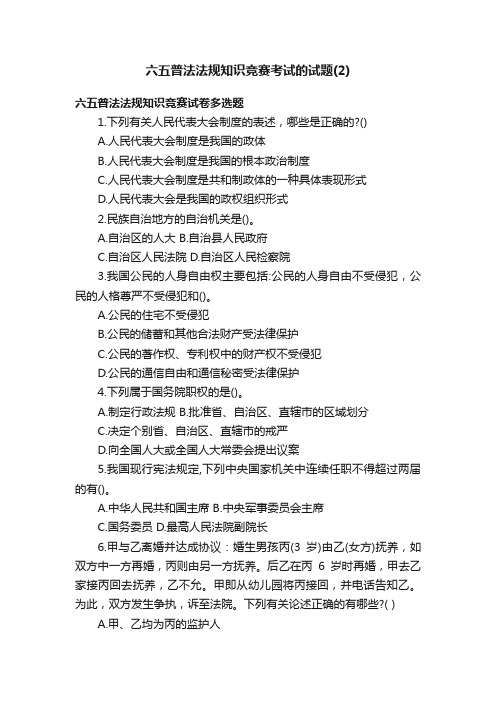 六五普法法规知识竞赛考试的试题(2)

六五普法法规知识竞赛试卷多选题

1.下列有关人民代表大会制度的表述，哪些是正确的?()

A.人民代表大会制度是我国的政体

B.人民代表大会制度是我国的根本政治制度

C.人民代表大会制度是共和制政体的一种具体表现形式

D.人民代表大会是我国的政权组织形式

2.民族自治地方的自治机关是()。

A.自治区的人大 B.自治县人民政府

C.自治区人民法院 D.自治区人民检察院

3.我国公民的人身自由权主要包括:公民的人身自由不受侵犯，公民的人格尊严不受侵犯和()。

A.公民的住宅不受侵犯

B.公民的储蓄和其他合法财产受法律保护

C.公民的著作权、专利权中的财产权不受侵犯

D.公民的通信自由和通信秘密受法律保护

4.下列属于国务院职权的是()。

A.制定行政法规 B.批准省、自治区、直辖市的区域划分

C.决定个别省、自治区、直辖市的戒严

D.向全国人大或全国人大常委会提出议案

5.我国现行宪法规定,下列中央国家机关中连续任职不得超过两届的有()。

A.中华人民共和国主席 B.中央军事委员会主席

C.国务委员 D.最高人民法院副院长

6.甲与乙离婚并达成协议：婚生男孩丙(3 岁)由乙(女方)抚养，如双方中一方再婚，丙则由另一方抚养。后乙在丙 6 岁时再婚，甲去乙家接丙回去抚养，乙不允。甲即从幼儿园将丙接回，并电话告知乙。为此，双方发生争执，诉至法院。下列有关论述正确的有哪些?( )

A.甲、乙均为丙的监护人